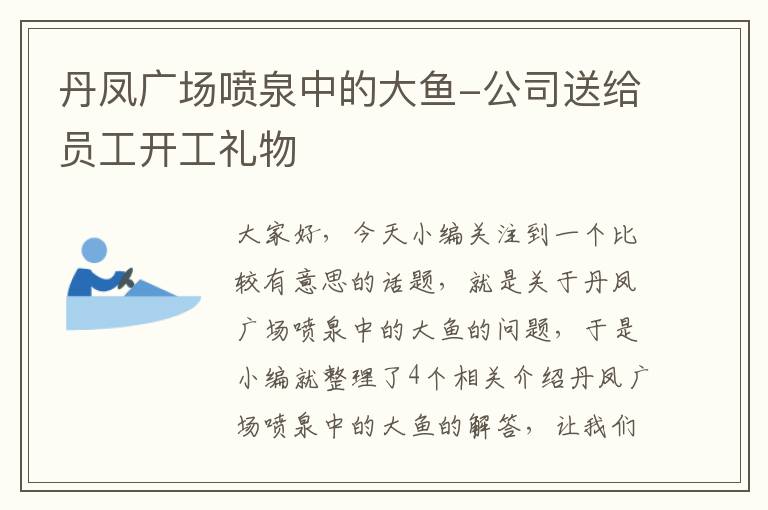 丹凤广场喷泉中的大鱼-公司送给员工开工礼物

大家好，今天小编关注到一个比较有意思的话题，就是关于丹凤广场喷泉中的大鱼的问题，于是小编就整理了4个相关介绍丹凤广场喷泉中的大鱼的解答，让我们